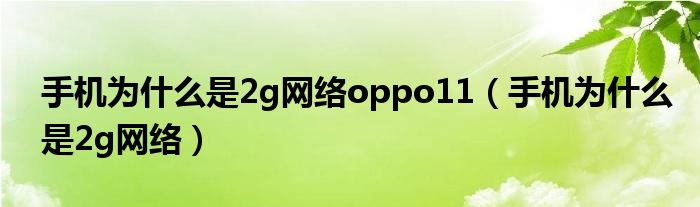 手机为什么是2g网络oppo11（手机为什么是2g网络）